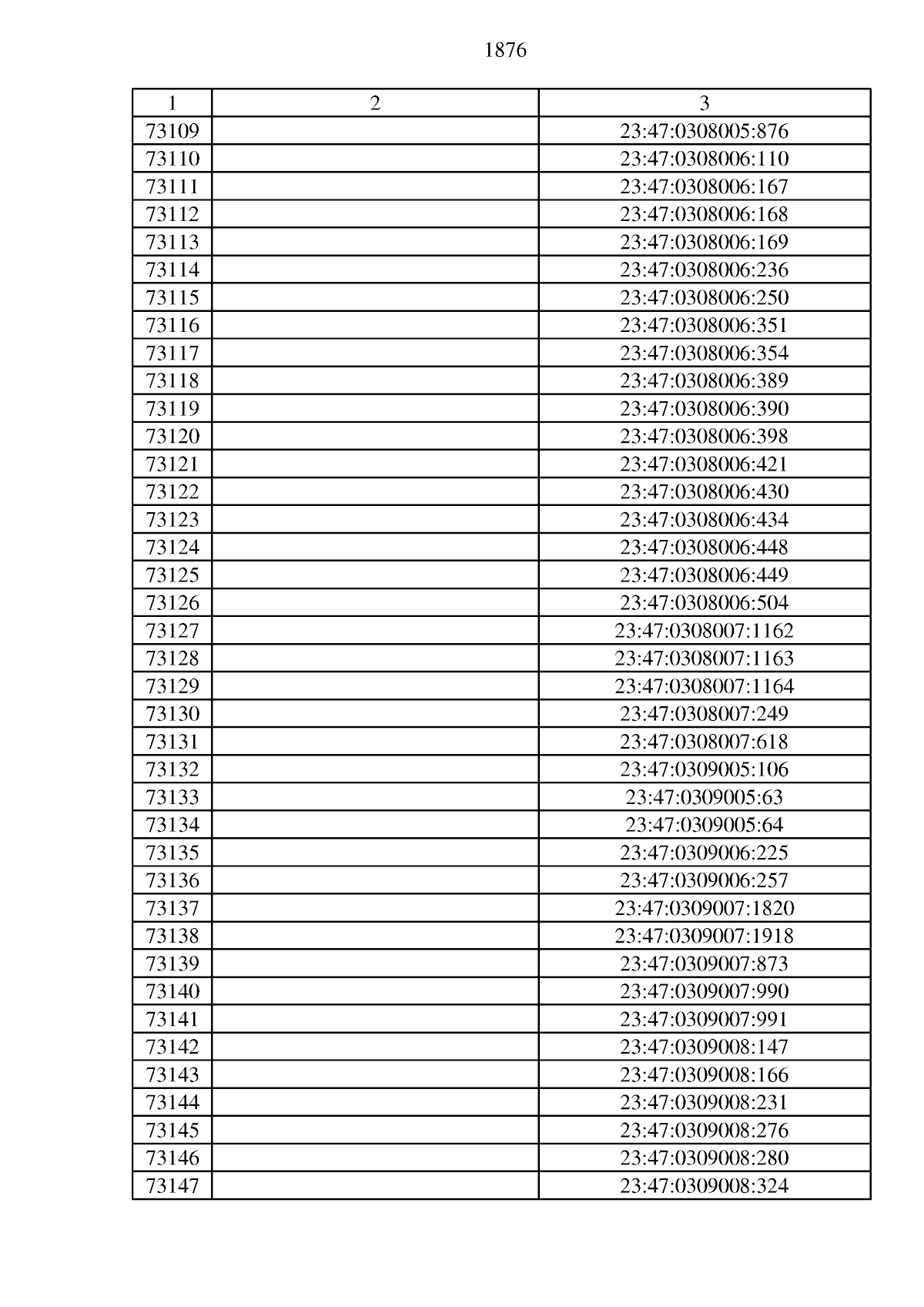 1876

| 1 | 2 | 3 |
|---|---|---|
| 73109 |  | 23:47:0308005:876 |
| 73110 |  | 23:47:0308006:110 |
| 73111 |  | 23:47:0308006:167 |
| 73112 |  | 23:47:0308006:168 |
| 73113 |  | 23:47:0308006:169 |
| 73114 |  | 23:47:0308006:236 |
| 73115 |  | 23:47:0308006:250 |
| 73116 |  | 23:47:0308006:351 |
| 73117 |  | 23:47:0308006:354 |
| 73118 |  | 23:47:0308006:389 |
| 73119 |  | 23:47:0308006:390 |
| 73120 |  | 23:47:0308006:398 |
| 73121 |  | 23:47:0308006:421 |
| 73122 |  | 23:47:0308006:430 |
| 73123 |  | 23:47:0308006:434 |
| 73124 |  | 23:47:0308006:448 |
| 73125 |  | 23:47:0308006:449 |
| 73126 |  | 23:47:0308006:504 |
| 73127 |  | 23:47:0308007:1162 |
| 73128 |  | 23:47:0308007:1163 |
| 73129 |  | 23:47:0308007:1164 |
| 73130 |  | 23:47:0308007:249 |
| 73131 |  | 23:47:0308007:618 |
| 73132 |  | 23:47:0309005:106 |
| 73133 |  | 23:47:0309005:63 |
| 73134 |  | 23:47:0309005:64 |
| 73135 |  | 23:47:0309006:225 |
| 73136 |  | 23:47:0309006:257 |
| 73137 |  | 23:47:0309007:1820 |
| 73138 |  | 23:47:0309007:1918 |
| 73139 |  | 23:47:0309007:873 |
| 73140 |  | 23:47:0309007:990 |
| 73141 |  | 23:47:0309007:991 |
| 73142 |  | 23:47:0309008:147 |
| 73143 |  | 23:47:0309008:166 |
| 73144 |  | 23:47:0309008:231 |
| 73145 |  | 23:47:0309008:276 |
| 73146 |  | 23:47:0309008:280 |
| 73147 |  | 23:47:0309008:324 |